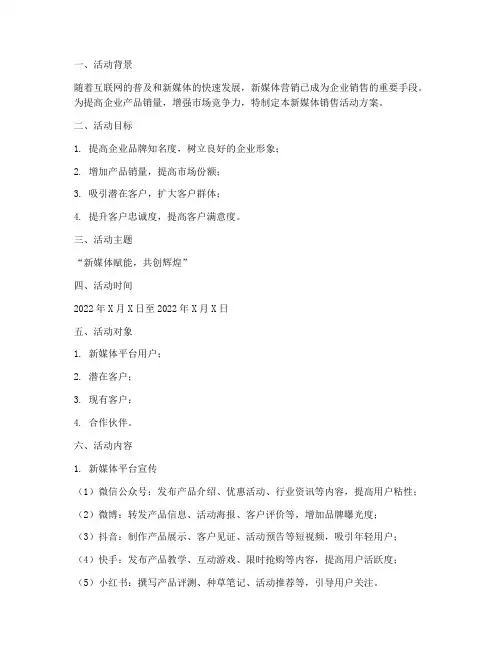 一、活动背景

随着互联网的普及和新媒体的快速发展，新媒体营销已成为企业销售的重要手段。为提高企业产品销量，增强市场竞争力，特制定本新媒体销售活动方案。

二、活动目标

1. 提高企业品牌知名度，树立良好的企业形象；

2. 增加产品销量，提高市场份额；

3. 吸引潜在客户，扩大客户群体；

4. 提升客户忠诚度，提高客户满意度。

三、活动主题

“新媒体赋能，共创辉煌”

四、活动时间

2022 年 X 月 X 日至 2022 年 X 月 X 日

五、活动对象

1. 新媒体平台用户；

2. 潜在客户；

3. 现有客户；

4. 合作伙伴。

六、活动内容

1. 新媒体平台宣传

（1）微信公众号：发布产品介绍、优惠活动、行业资讯等内容，提高用户粘性；

（2）微博：转发产品信息、活动海报、客户评价等，增加品牌曝光度；

（3）抖音：制作产品展示、客户见证、活动预告等短视频，吸引年轻用户；

（4）快手：发布产品教学、互动游戏、限时抢购等内容，提高用户活跃度；

（5）小红书：撰写产品评测、种草笔记、活动推荐等，引导用户关注。